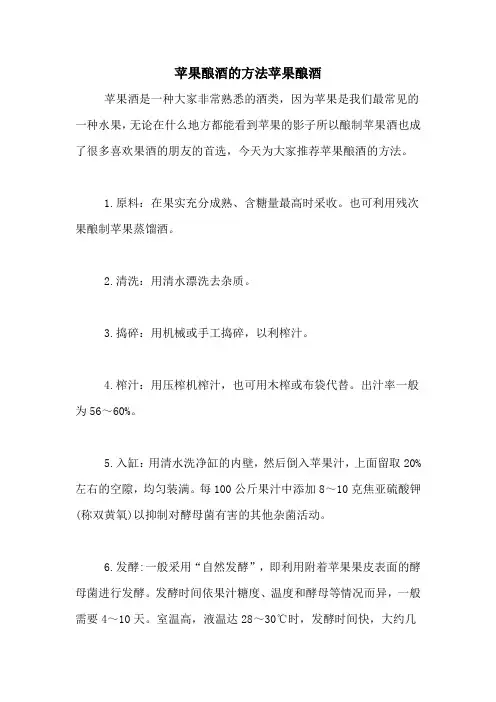 苹果酿酒的方法苹果酿酒

苹果酒是一种大家非常熟悉的酒类，因为苹果是我们最常见的一种水果，无论在什么地方都能看到苹果的影子所以酿制苹果酒也成了很多喜欢果酒的朋友的首选，今天为大家推荐苹果酿酒的方法。

1.原料：在果实充分成熟、含糖量最高时采收。也可利用残次果酿制苹果蒸馏酒。

2.清洗：用清水漂洗去杂质。

3.捣碎：用机械或手工捣碎，以利榨汁。

4.榨汁：用压榨机榨汁，也可用木榨或布袋代替。出汁率一般为56～60%。

5.入缸：用清水洗净缸的内壁，然后倒入苹果汁，上面留取20%左右的空隙，均匀装满。每100公斤果汁中添加8～10克焦亚硫酸钾(称双黄氧)以抑制对酵母菌有害的其他杂菌活动。

6.发酵：一般采用“自然发酵”，即利用附着苹果果皮表面的酵母菌进行发酵。发酵时间依果汁糖度、温度和酵母等情况而异，一般需要4～10天。室温高，液温达28～30℃时，发酵时间快，大约几